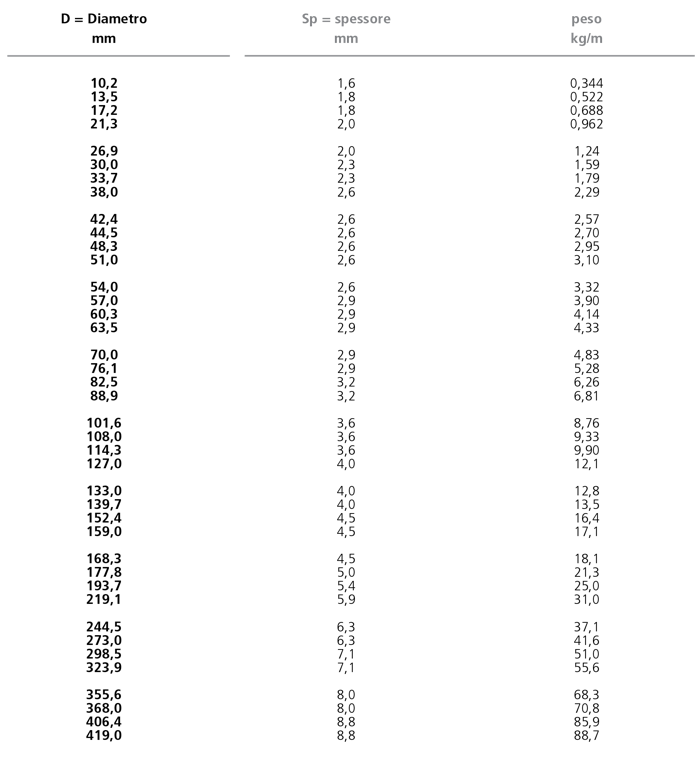 | D = Diametro mm | Sp = spessore mm | peso kg/m |
|---|---|---|
| 10,2 | 1,6 | 0,344 |
| 13,5 | 1,8 | 0,522 |
| 17,2 | 1,8 | 0,688 |
| 21,3 | 2,0 | 0,962 |
| 26,9 | 2,0 | 1,24 |
| 30,0 | 2,3 | 1,59 |
| 33,7 | 2,3 | 1,79 |
| 38,0 | 2,6 | 2,29 |
| 42,4 | 2,6 | 2,57 |
| 44,5 | 2,6 | 2,70 |
| 48,3 | 2,6 | 2,95 |
| 51,0 | 2,6 | 3,10 |
| 54,0 | 2,6 | 3,32 |
| 57,0 | 2,9 | 3,90 |
| 60,3 | 2,9 | 4,14 |
| 63,5 | 2,9 | 4,33 |
| 70,0 | 2,9 | 4,83 |
| 76,1 | 2,9 | 5,28 |
| 82,5 | 3,2 | 6,26 |
| 88,9 | 3,2 | 6,81 |
| 101,6 | 3,6 | 8,76 |
| 108,0 | 3,6 | 9,33 |
| 114,3 | 3,6 | 9,90 |
| 127,0 | 4,0 | 12,1 |
| 133,0 | 4,0 | 12,8 |
| 139,7 | 4,0 | 13,5 |
| 152,4 | 4,5 | 16,4 |
| 159,0 | 4,5 | 17,1 |
| 168,3 | 4,5 | 18,1 |
| 177,8 | 5,0 | 21,3 |
| 193,7 | 5,4 | 25,0 |
| 219,1 | 5,9 | 31,0 |
| 244,5 | 6,3 | 37,1 |
| 273,0 | 6,3 | 41,6 |
| 298,5 | 7,1 | 51,0 |
| 323,9 | 7,1 | 55,6 |
| 355,6 | 8,0 | 68,3 |
| 368,0 | 8,0 | 70,8 |
| 406,4 | 8,8 | 85,9 |
| 419,0 | 8,8 | 88,7 |